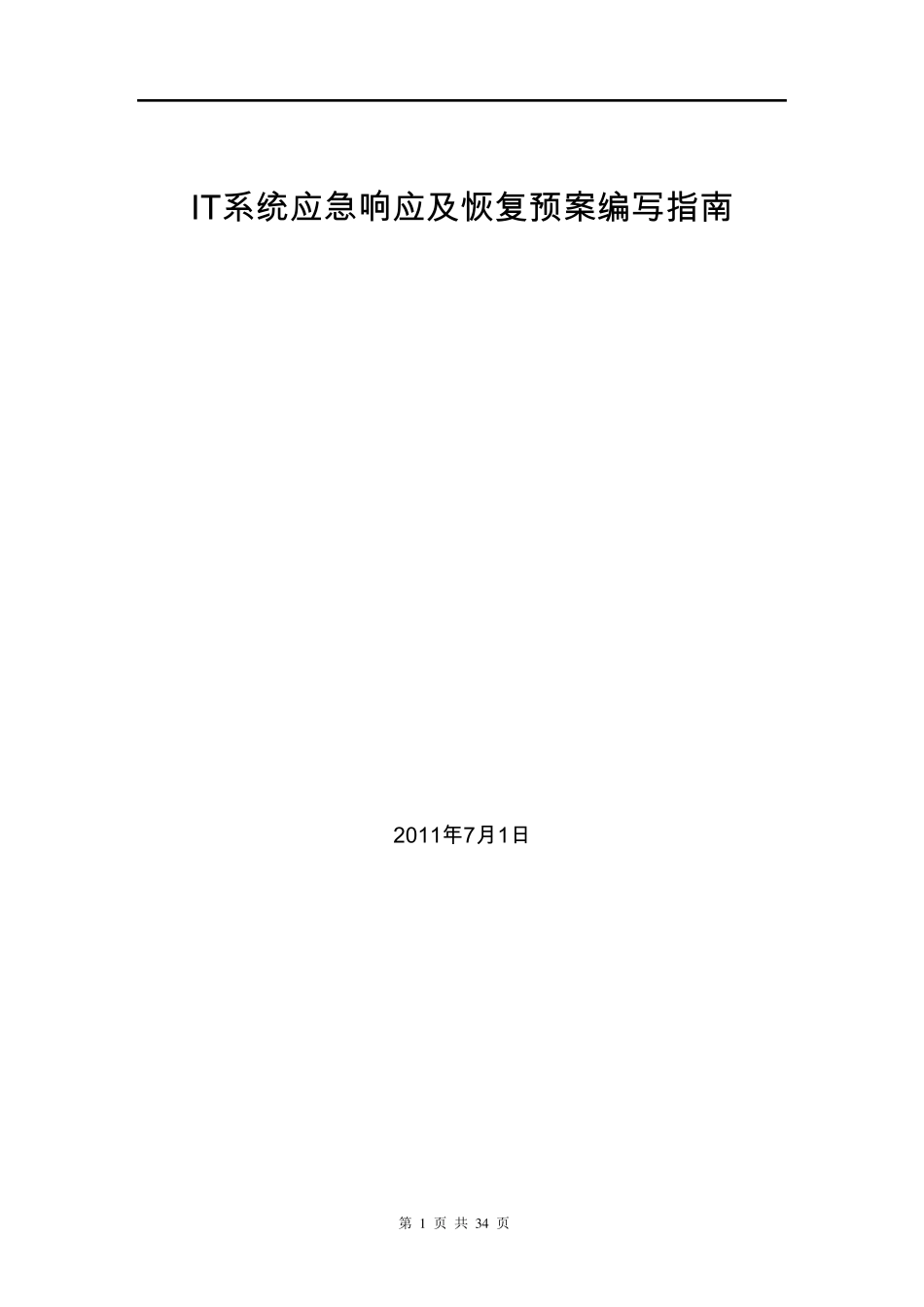 IT系统应急响应及恢复预案编写指南

2011年7月1日

第 1 页 共 34 页